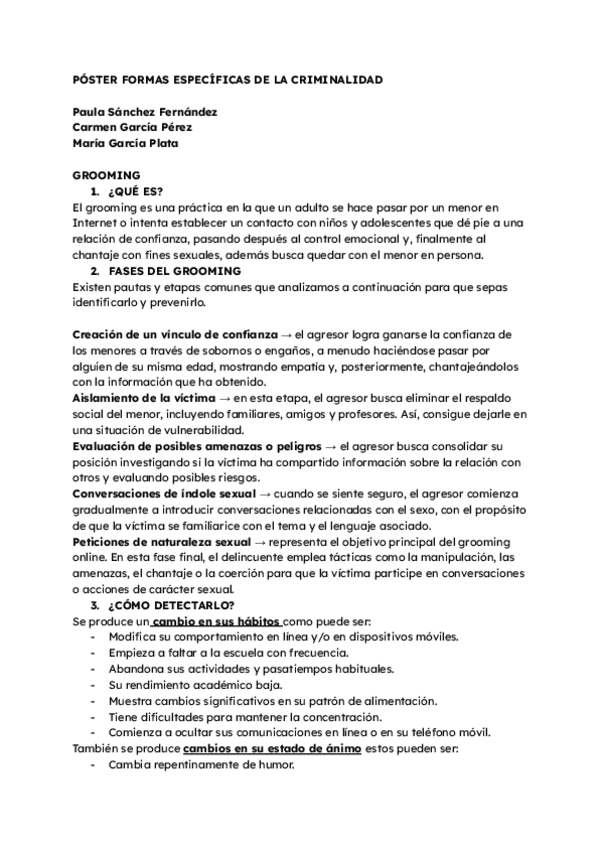 PÓSTER FORMAS ESPECÍFICAS DE LA CRIMINALIDAD

Paula Sánchez Fernández
Carmen García Pérez
María García Plata

GROOMING
1. ¿QUÉ ES?
El grooming es una práctica en la que un adulto se hace pasar por un menor en Internet o intenta establecer un contacto con niños y adolescentes que dé pie a una relación de confianza, pasando después al control emocional y, finalmente al chantaje con fines sexuales, además busca quedar con el menor en persona.
2. FASES DEL GROOMING
Existen pautas y etapas comunes que analizamos a continuación para que sepas identificarlo y prevenirlo.

Creación de un vínculo de confianza → el agresor logra ganarse la confianza de los menores a través de sobornos o engaños, a menudo haciéndose pasar por alguien de su misma edad, mostrando empatía y, posteriormente, chantajeándolos con la información que ha obtenido.
Aislamiento de la víctima → en esta etapa, el agresor busca eliminar el respaldo social del menor, incluyendo familiares, amigos y profesores. Así, consigue dejarle en una situación de vulnerabilidad.
Evaluación de posibles amenazas o peligros → el agresor busca consolidar su posición investigando si la víctima ha compartido información sobre la relación con otros y evaluando posibles riesgos.
Conversaciones de índole sexual → cuando se siente seguro, el agresor comienza gradualmente a introducir conversaciones relacionadas con el sexo, con el propósito de que la víctima se familiarice con el tema y el lenguaje asociado.
Peticiones de naturaleza sexual → representa el objetivo principal del grooming online. En esta fase final, el delincuente emplea tácticas como la manipulación, las amenazas, el chantaje o la coerción para que la víctima participe en conversaciones o acciones de carácter sexual.
3. ¿CÓMO DETECTARLO?
Se produce un cambio en sus hábitos como puede ser:
- Modifica su comportamiento en línea y/o en dispositivos móviles.
- Empieza a faltar a la escuela con frecuencia.
- Abandona sus actividades y pasatiempos habituales.
- Su rendimiento académico baja.
- Muestra cambios significativos en su patrón de alimentación.
- Tiene dificultades para mantener la concentración.
- Comienza a ocultar sus comunicaciones en línea o en su teléfono móvil.
También se produce cambios en su estado de ánimo estos pueden ser:
- Cambia repentinamente de humor.